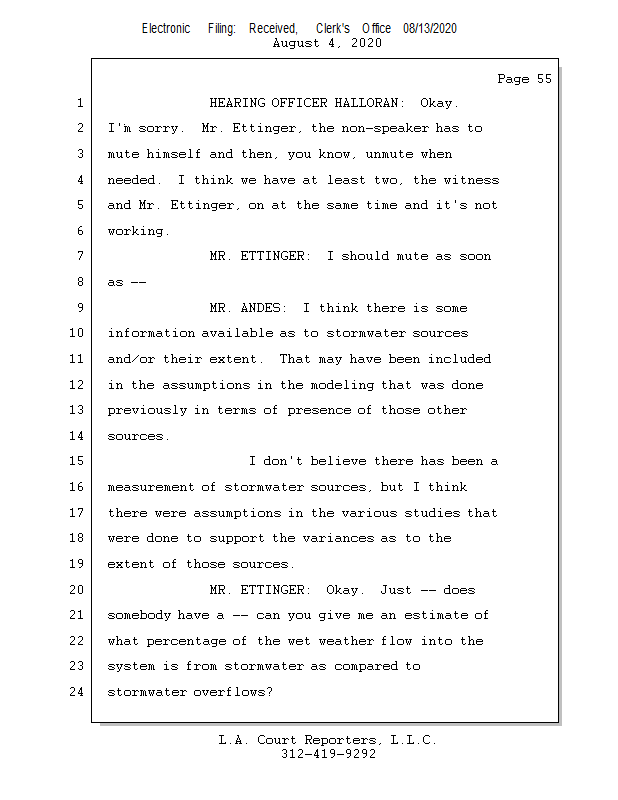 Electronic Filing: Received, Clerk's Office 08/13/2020
August 4, 2020

Page 55

1 HEARING OFFICER HALLORAN: Okay.
2 I'm sorry. Mr. Ettinger, the non-speaker has to
3 mute himself and then, you know, unmute when
4 needed. I think we have at least two, the witness
5 and Mr. Ettinger, on at the same time and it's not
6 working.
7 MR. ETTINGER: I should mute as soon
8 as --
9 MR. ANDES: I think there is some
10 information available as to stormwater sources
11 and/or their extent. That may have been included
12 in the assumptions in the modeling that was done
13 previously in terms of presence of those other
14 sources.
15 I don't believe there has been a
16 measurement of stormwater sources, but I think
17 there were assumptions in the various studies that
18 were done to support the variances as to the
19 extent of those sources.
20 MR. ETTINGER: Okay. Just -- does
21 somebody have a -- can you give me an estimate of
22 what percentage of the wet weather flow into the
23 system is from stormwater as compared to
24 stormwater overflows?

L.A. Court Reporters, L.L.C.
312-419-9292